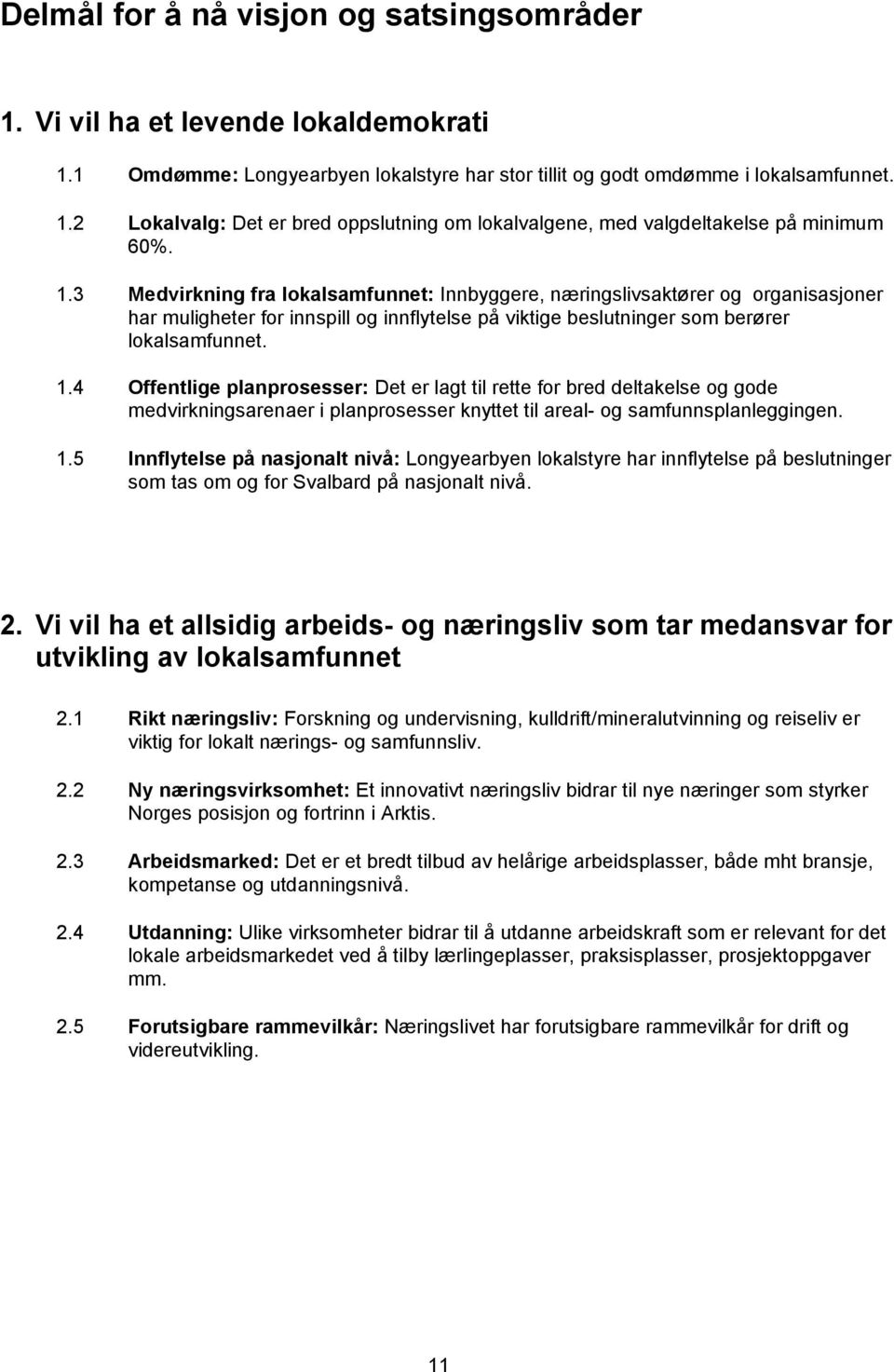 Delmål for å nå visjon og satsingsområder

1. Vi vil ha et levende lokaldemokrati

1.1 Omdømme: Longyearbyen lokalstyre har stor tillit og godt omdømme i lokalsamfunnet.

1.2 Lokalvalg: Det er bred oppslutning om lokalvalgene, med valgdeltakelse på minimum 60%.

1.3 Medvirkning fra lokalsamfunnet: Innbyggere, næringslivsaktører og organisasjoner har muligheter for innspill og innflytelse på viktige beslutninger som berører lokalsamfunnet.

1.4 Offentlige planprosesser: Det er lagt til rette for bred deltakelse og gode medvirkningsarenaer i planprosesser knyttet til areal- og samfunnsplanleggingen.

1.5 Innflytelse på nasjonalt nivå: Longyearbyen lokalstyre har innflytelse på beslutninger som tas om og for Svalbard på nasjonalt nivå.

2. Vi vil ha et allsidig arbeids- og næringsliv som tar medansvar for utvikling av lokalsamfunnet

2.1 Rikt næringsliv: Forskning og undervisning, kulldrift/mineralutvinning og reiseliv er viktig for lokalt nærings- og samfunnsliv.

2.2 Ny næringsvirksomhet: Et innovativt næringsliv bidrar til nye næringer som styrker Norges posisjon og fortrinn i Arktis.

2.3 Arbeidsmarked: Det er et bredt tilbud av helårige arbeidsplasser, både mht bransje, kompetanse og utdanningsnivå.

2.4 Utdanning: Ulike virksomheter bidrar til å utdanne arbeidskraft som er relevant for det lokale arbeidsmarkedet ved å tilby lærlingeplasser, praksisplasser, prosjektoppgaver mm.

2.5 Forutsigbare rammevilkår: Næringslivet har forutsigbare rammevilkår for drift og videreutvikling.

11